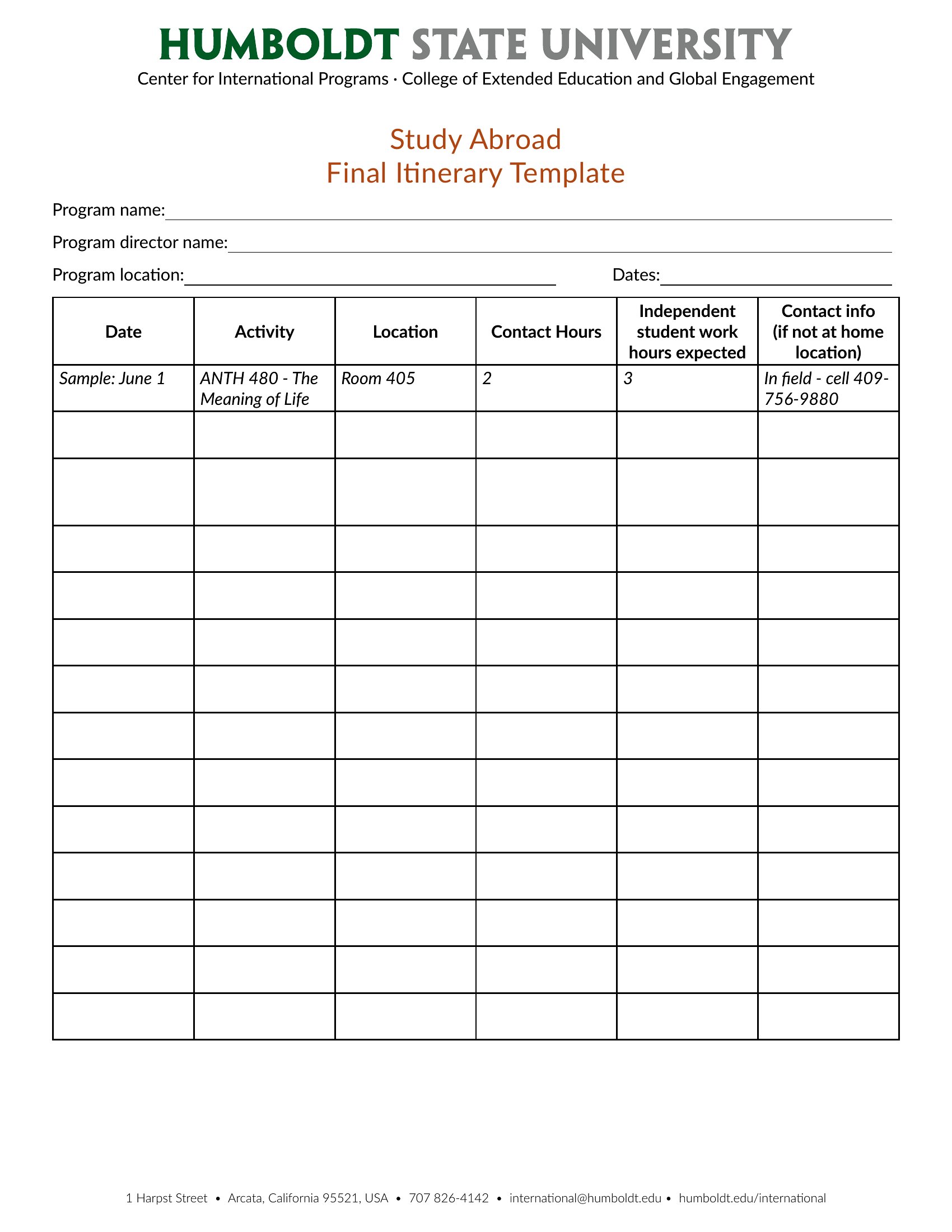 HUMBOLDT STATE UNIVERSITY
Center for International Programs · College of Extended Education and Global Engagement

Study Abroad
Final Itinerary Template

Program name:

Program director name:

Program location: Dates:

| Date | Activity | Location | Contact Hours | Independent student work hours expected | Contact info (if not at home location) |
|---|---|---|---|---|---|
| Sample: June 1 | ANTH 480 - The Meaning of Life | Room 405 | 2 | 3 | In field - cell 409-756-9880 |
| | | | | | |
| | | | | | |
| | | | | | |
| | | | | | |
| | | | | | |
| | | | | | |
| | | | | | |
| | | | | | |
| | | | | | |
| | | | | | |
| | | | | | |
| | | | | | |
| | | | | | |

1 Harpst Street • Arcata, California 95521, USA • 707 826-4142 • international@humboldt.edu • humboldt.edu/international